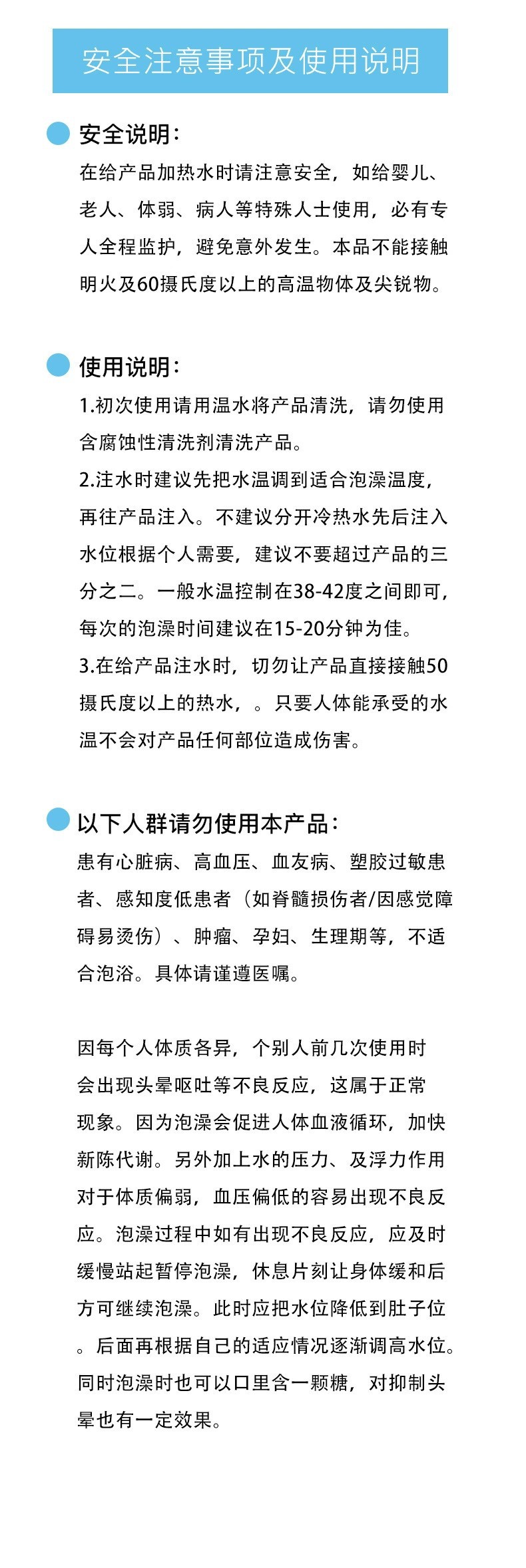 安全注意事项及使用说明

安全说明：

在给产品加热水时请注意安全，如给婴儿、老人、体弱、病人等特殊人士使用，必有专人全程监护，避免意外发生。本品不能接触明火及60摄氏度以上的高温物体及尖锐物。

使用说明：

1.初次使用请用温水将产品清洗，请勿使用含腐蚀性清洗剂清洗产品。

2.注水时建议先把水温调到适合泡澡温度，再往产品注入。不建议分开冷热水先后注入水位根据个人需要，建议不要超过产品的三分之二。一般水温控制在38-42度之间即可，每次的泡澡时间建议在15-20分钟为佳。

3.在给产品注水时，切勿让产品直接接触50摄氏度以上的热水，。只要人体能承受的水温不会对产品任何部位造成伤害。

以下人群请勿使用本产品：

患有心脏病、高血压、血友病、塑胶过敏患者、感知度低患者（如脊髓损伤者/因感觉障碍易烫伤）、肿瘤、孕妇、生理期等，不适合泡浴。具体请谨遵医嘱。

因每个人体质各异，个别人前几次使用时会出现头晕呕吐等不良反应，这属于正常现象。因为泡澡会促进人体血液循环，加快新陈代谢。另外加上水的压力、及浮力作用对于体质偏弱，血压偏低的容易出现不良反应。泡澡过程中如有出现不良反应，应及时缓慢站起暂停泡澡，休息片刻让身体缓和后方可继续泡澡。此时应把水位降低到肚子位。后面再根据自己的适应情况逐渐调高水位。同时泡澡时也可以口里含一颗糖，对抑制头晕也有一定效果。